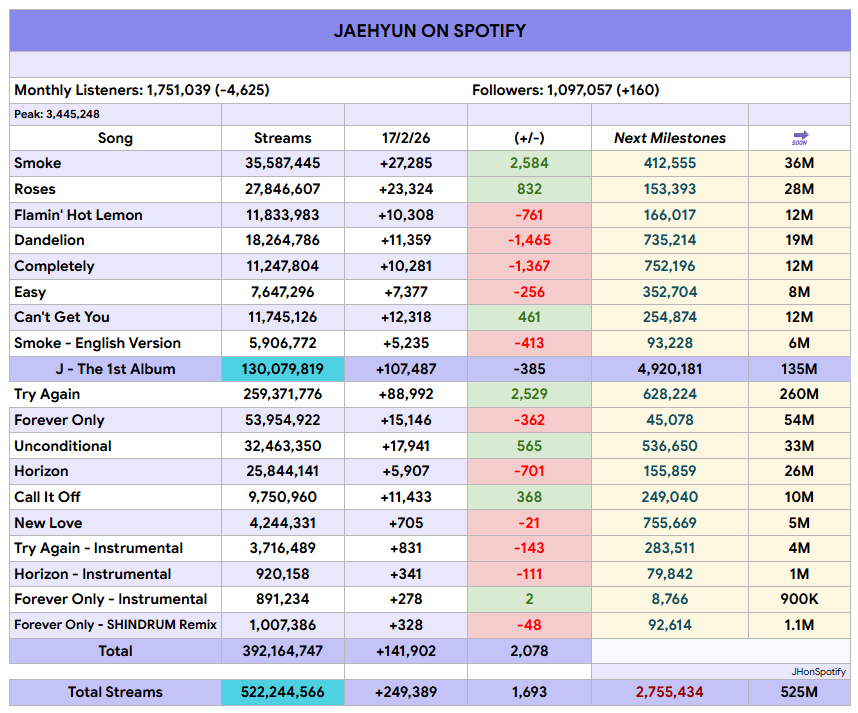 JAEHYUN ON SPOTIFY

Monthly Listeners: 1,751,039 (-4,625)

Followers: 1,097,057 (+160)

Peak: 3,445,248

| Song | Streams | 17/2/26 | (+/-) | Next Milestones | SOON |
|---|---|---|---|---|---|
| Smoke | 35,587,445 | +27,285 | 2,584 | 412,555 | 36M |
| Roses | 27,846,607 | +23,324 | 832 | 153,393 | 28M |
| Flamin' Hot Lemon | 11,833,983 | +10,308 | -761 | 166,017 | 12M |
| Dandelion | 18,264,786 | +11,359 | -1,465 | 735,214 | 19M |
| Completely | 11,247,804 | +10,281 | -1,367 | 752,196 | 12M |
| Easy | 7,647,296 | +7,377 | -256 | 352,704 | 8M |
| Can't Get You | 11,745,126 | +12,318 | 461 | 254,874 | 12M |
| Smoke - English Version | 5,906,772 | +5,235 | -413 | 93,228 | 6M |
| J - The 1st Album | 130,079,819 | +107,487 | -385 | 4,920,181 | 135M |
| Try Again | 259,371,776 | +88,992 | 2,529 | 628,224 | 260M |
| Forever Only | 53,954,922 | +15,146 | -362 | 45,078 | 54M |
| Unconditional | 32,463,350 | +17,941 | 565 | 536,650 | 33M |
| Horizon | 25,844,141 | +5,907 | -701 | 155,859 | 26M |
| Call It Off | 9,750,960 | +11,433 | 368 | 249,040 | 10M |
| New Love | 4,244,331 | +705 | -21 | 755,669 | 5M |
| Try Again - Instrumental | 3,716,489 | +831 | -143 | 283,511 | 4M |
| Horizon - Instrumental | 920,158 | +341 | -111 | 79,842 | 1M |
| Forever Only - Instrumental | 891,234 | +278 | 2 | 8,766 | 900K |
| Forever Only - SHINDRUM Remix | 1,007,386 | +328 | -48 | 92,614 | 1.1M |
| Total | 392,164,747 | +141,902 | 2,078 | | |
| | | | | JHonSpotify | |
| Total Streams | 522,244,566 | +249,389 | 1,693 | 2,755,434 | 525M |